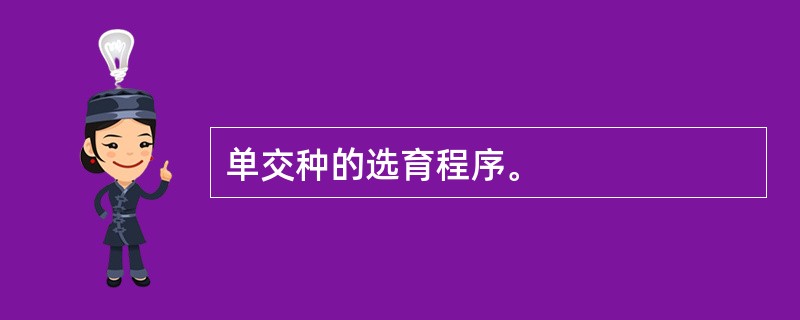 单交种的选育程序。